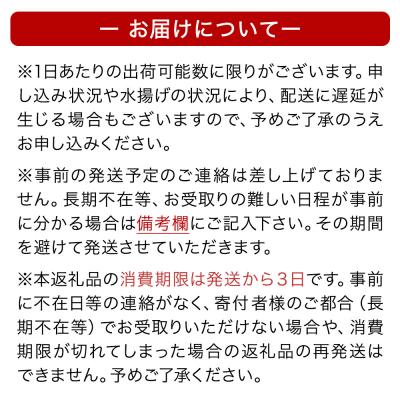 ー お届けについてー

※1日あたりの出荷可能数に限りがございます。申し込み状況や水揚げの状況により、配送に遅延が生じる場合もございますので、予めご了承のうえお申し込みください。

※事前の発送予定のご連絡は差し上げておりません。長期不在等、お受取りの難しい日程が事前に分かる場合は備考欄にご記入下さい。その期間を避けて発送させていただきます。

※本返礼品の消費期限は発送から3日です。事前に不在日等の連絡がなく、寄付者様のご都合（長期不在等）でお受取りいただけない場合や、消費期限が切れてしまった場合の返礼品の再発送はできません。予めご了承ください。